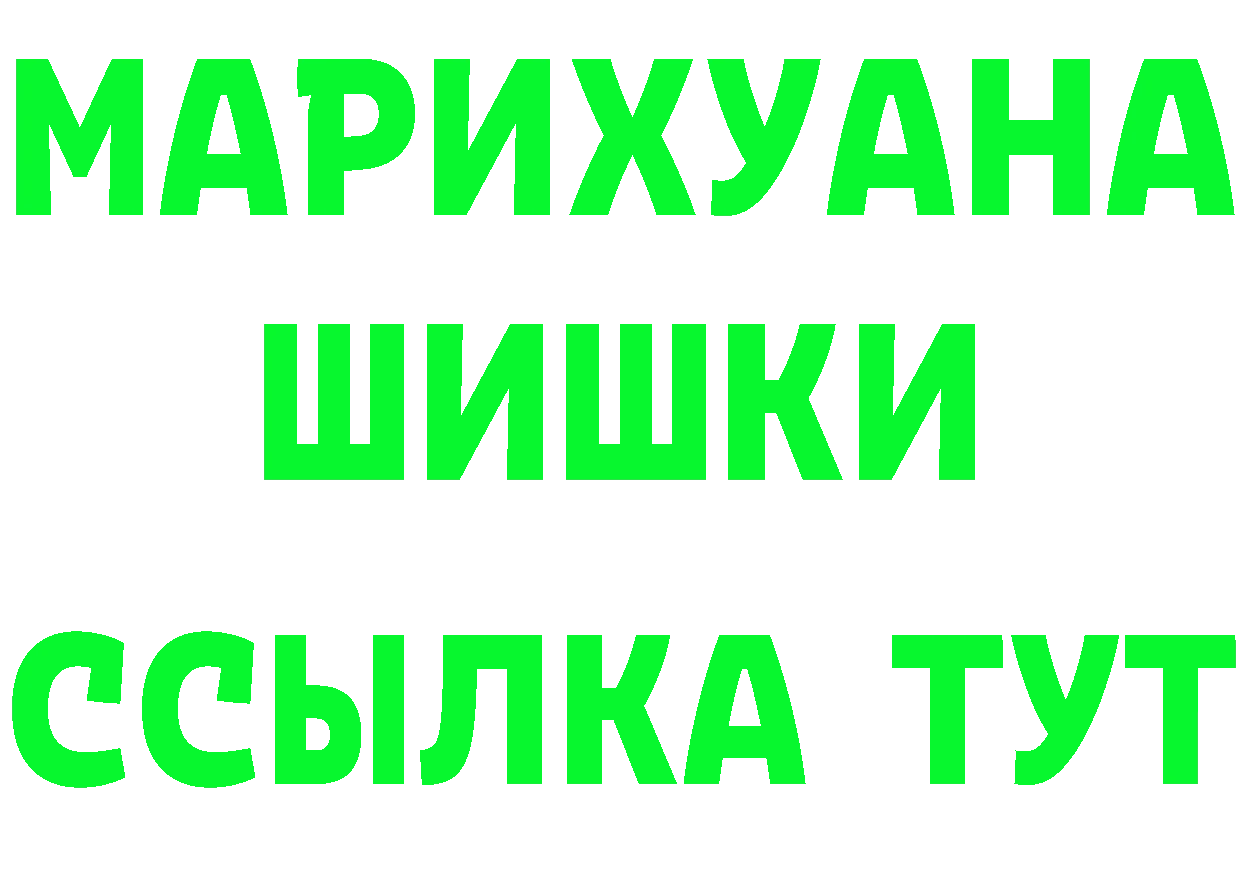 МАРИХУАНА
ШИШКИ
ССЫЛКА ТУТ